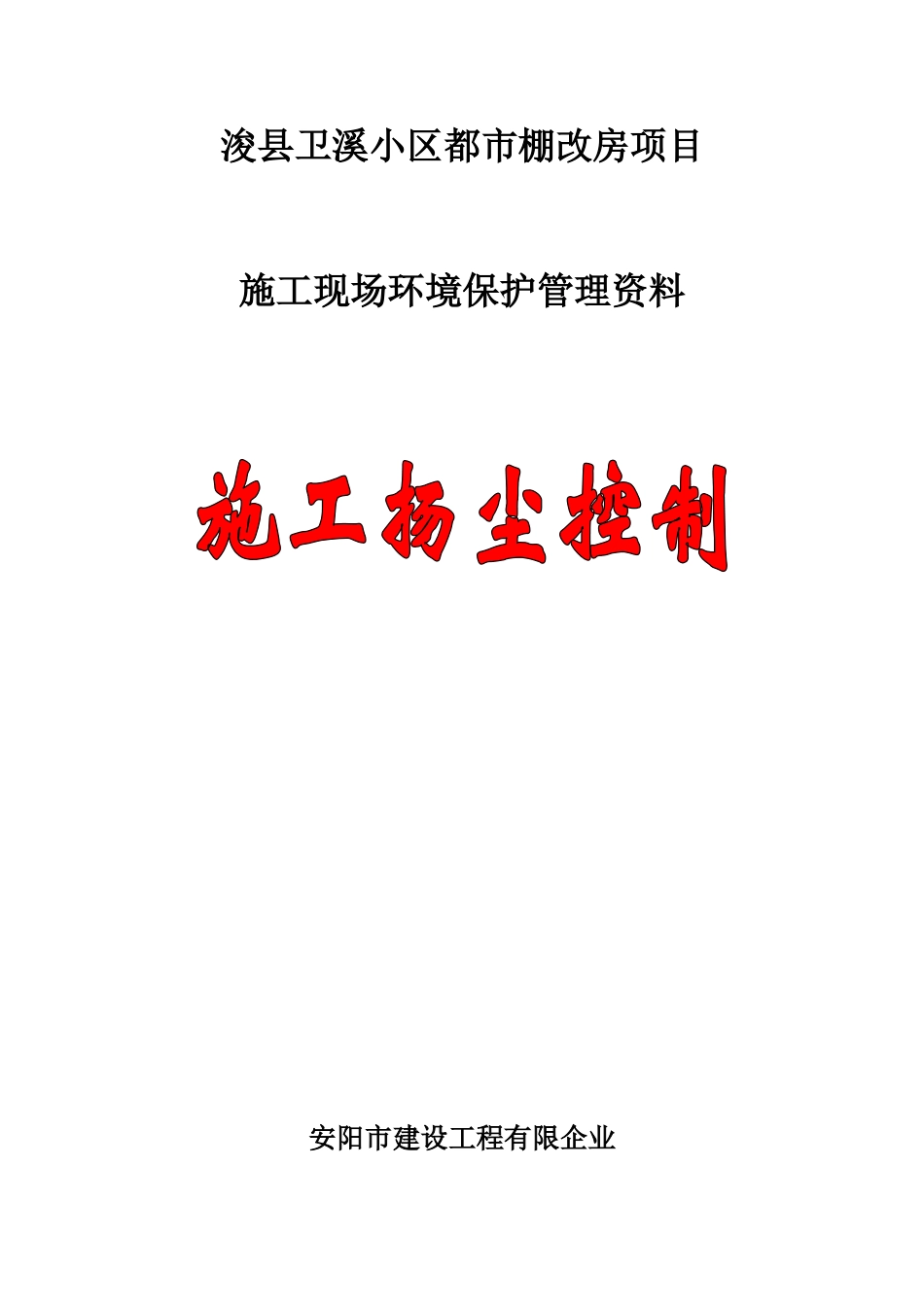 浚县卫溪小区都市棚改房项目

施工现场环境保护管理资料

施工扬尘控制

安阳市建设工程有限企业